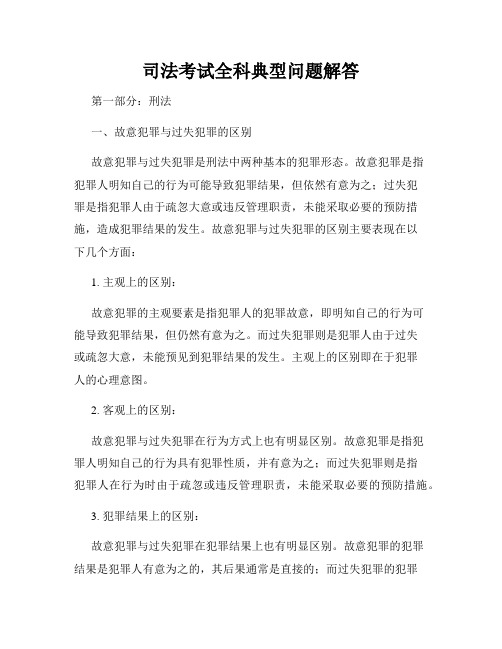 司法考试全科典型问题解答

第一部分：刑法

一、故意犯罪与过失犯罪的区别

故意犯罪与过失犯罪是刑法中两种基本的犯罪形态。故意犯罪是指犯罪人明知自己的行为可能导致犯罪结果，但依然有意为之；过失犯罪是指犯罪人由于疏忽大意或违反管理职责，未能采取必要的预防措施，造成犯罪结果的发生。故意犯罪与过失犯罪的区别主要表现在以下几个方面：

1. 主观上的区别：

故意犯罪的主观要素是指犯罪人的犯罪故意，即明知自己的行为可能导致犯罪结果，但仍然有意为之。而过失犯罪则是犯罪人由于过失或疏忽大意，未能预见到犯罪结果的发生。主观上的区别即在于犯罪人的心理意图。

2. 客观上的区别：

故意犯罪与过失犯罪在行为方式上也有明显区别。故意犯罪是指犯罪人明知自己的行为具有犯罪性质，并有意为之；而过失犯罪则是指犯罪人在行为时由于疏忽或违反管理职责，未能采取必要的预防措施。

3. 犯罪结果上的区别：

故意犯罪与过失犯罪在犯罪结果上也有明显区别。故意犯罪的犯罪结果是犯罪人有意为之的，其后果通常是直接的；而过失犯罪的犯罪